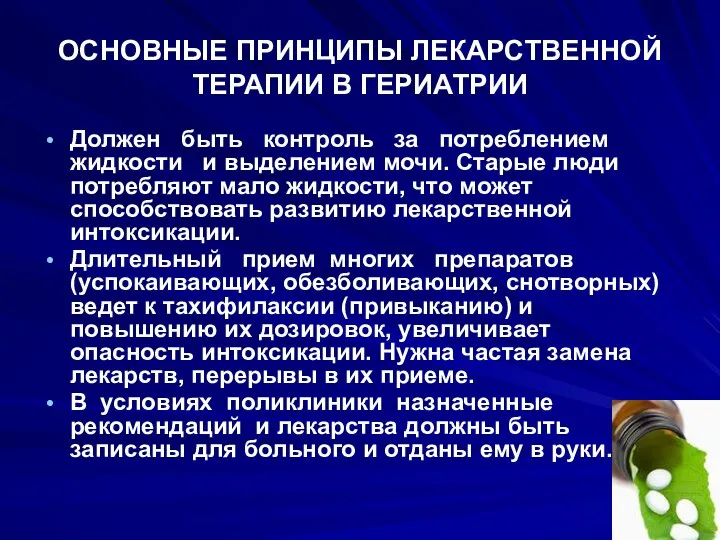 ОСНОВНЫЕ ПРИНЦИПЫ ЛЕКАРСТВЕННОЙ ТЕРАПИИ В ГЕРИАТРИИ

• Должен быть контроль за потреблением жидкости и выделением мочи. Старые люди потребляют мало жидкости, что может способствовать развитию лекарственной интоксикации.

• Длительный прием многих препаратов (успокаивающих, обезболивающих, снотворных) ведет к тахифилаксии (привыканию) и повышению их дозировок, увеличивает опасность интоксикации. Нужна частая замена лекарств, перерывы в их приеме.

• В условиях поликлиники назначенные рекомендаций и лекарства должны быть записаны для больного и отданы ему в руки.